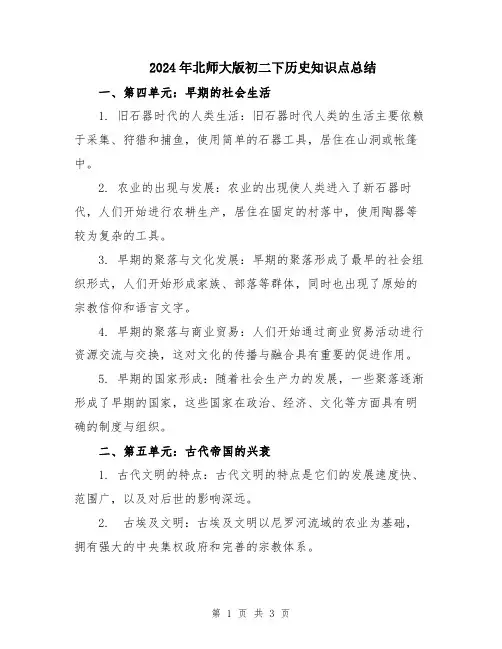 2024年北师大版初二下历史知识点总结

一、第四单元：早期的社会生活

1. 旧石器时代的人类生活：旧石器时代人类的生活主要依赖于采集、狩猎和捕鱼，使用简单的石器工具，居住在山洞或帐篷中。

2. 农业的出现与发展：农业的出现使人类进入了新石器时代，人们开始进行农耕生产，居住在固定的村落中，使用陶器等较为复杂的工具。

3. 早期的聚落与文化发展：早期的聚落形成了最早的社会组织形式，人们开始形成家族、部落等群体，同时也出现了原始的宗教信仰和语言文字。

4. 早期的聚落与商业贸易：人们开始通过商业贸易活动进行资源交流与交换，这对文化的传播与融合具有重要的促进作用。

5. 早期的国家形成：随着社会生产力的发展，一些聚落逐渐形成了早期的国家，这些国家在政治、经济、文化等方面具有明确的制度与组织。

二、第五单元：古代帝国的兴衰

1. 古代文明的特点：古代文明的特点是它们的发展速度快、范围广，以及对后世的影响深远。

2. 古埃及文明：古埃及文明以尼罗河流域的农业为基础，拥有强大的中央集权政府和完善的宗教体系。

第 1 页 共 3 页